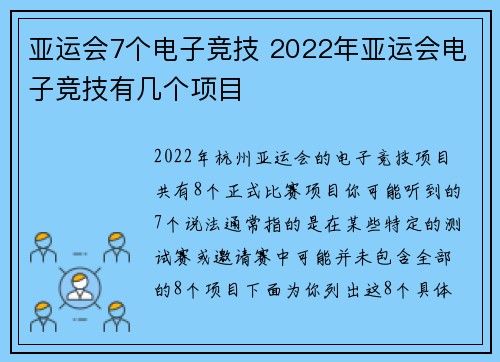 亚运会7个电子竞技 2022年亚运会电子竞技有几个项目

2022年杭州亚运会的电子竞技项目共有8个正式比赛项目你可能听到的7个说法通常指的是在某些特定的测试赛或邀请赛中可能并未包含全部的8个项目下面为你列出这8个具体